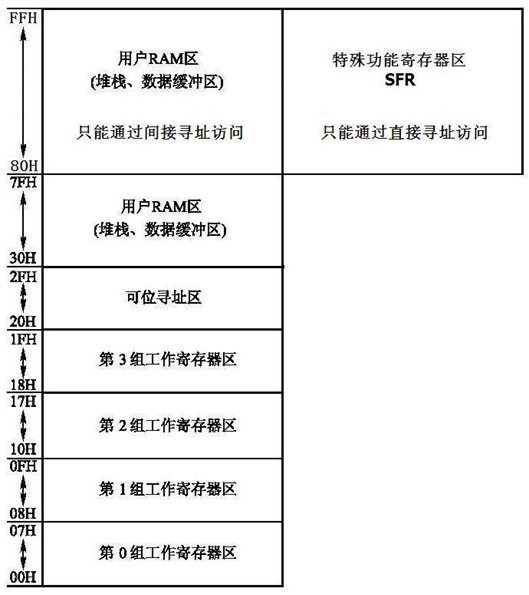 FFH

80H

用户RAM区
(堆栈、数据缓冲区)

只能通过间接寻址访问

特殊功能寄存器区
SFR

只能通过直接寻址访问

7FH

30H

用户RAM区
(堆栈、数据缓冲区)

2FH

20H

可位寻址区

1FH

18H

第 3 组工作寄存器区

17H

10H

第 2 组工作寄存器区

0FH

08H

第 1 组工作寄存器区

07H

00H

第 0 组工作寄存器区